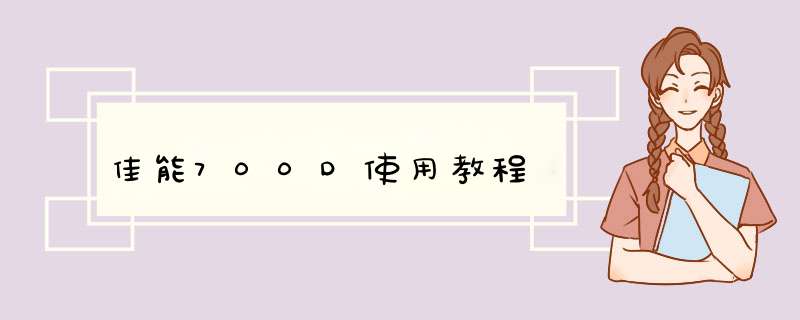 佳能700D使用教程